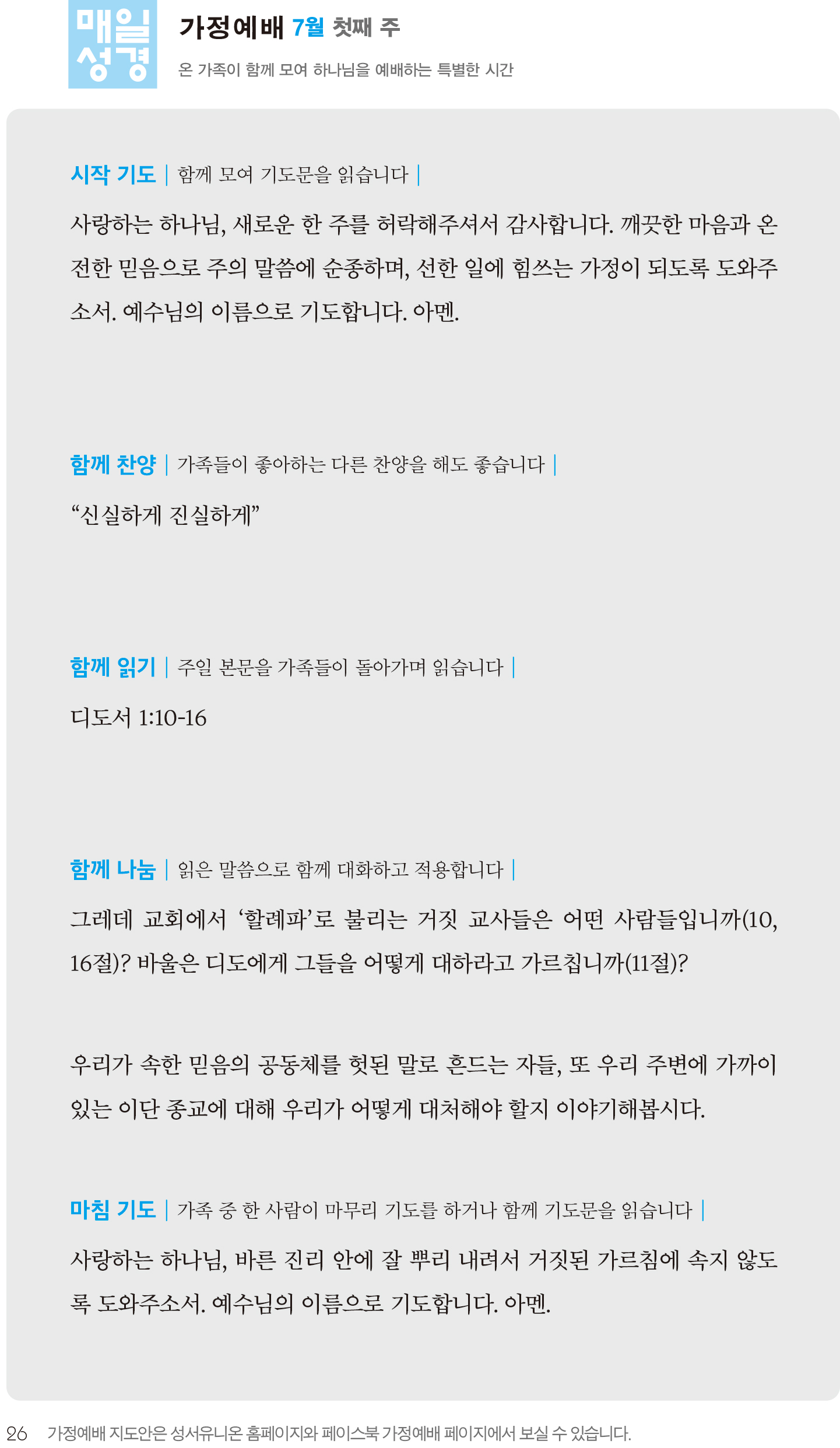 매일 성경

가정예배 7월 첫째 주

온 가족이 함께 모여 하나님을 예배하는 특별한 시간

시작 기도 | 함께 모여 기도문을 읽습니다 |

사랑하는 하나님, 새로운 한 주를 허락해주셔서 감사합니다. 깨끗한 마음과 온전한 믿음으로 주의 말씀에 순종하며, 선한 일에 힘쓰는 가정이 되도록 도와주소서. 예수님의 이름으로 기도합니다. 아멘.

함께 찬양 | 가족들이 좋아하는 다른 찬양을 해도 좋습니다 |

“신실하게 진실하게”

함께 읽기 | 주일 본문을 가족들이 돌아가며 읽습니다 |

디도서 1:10-16

함께 나눔 | 읽은 말씀으로 함께 대화하고 적용합니다 |

그레데 교회에서 ‘할례파’로 불리는 거짓 교사들은 어떤 사람들입니까(10, 16절)? 바울은 디도에게 그들을 어떻게 대하라고 가르칩니까(11절)?

우리가 속한 믿음의 공동체를 헛된 말로 흔드는 자들, 또 우리 주변에 가까이 있는 이단 종교에 대해 우리가 어떻게 대처해야 할지 이야기해봅시다.

마침 기도 | 가족 중 한 사람이 마무리 기도를 하거나 함께 기도문을 읽습니다 |

사랑하는 하나님, 바른 진리 안에 잘 뿌리 내려서 거짓된 가르침에 속지 않도록 도와주소서. 예수님의 이름으로 기도합니다. 아멘.

26 가정예배 지도안은 성서유니온 홈페이지와 페이스북 가정예배 페이지에서 보실 수 있습니다.